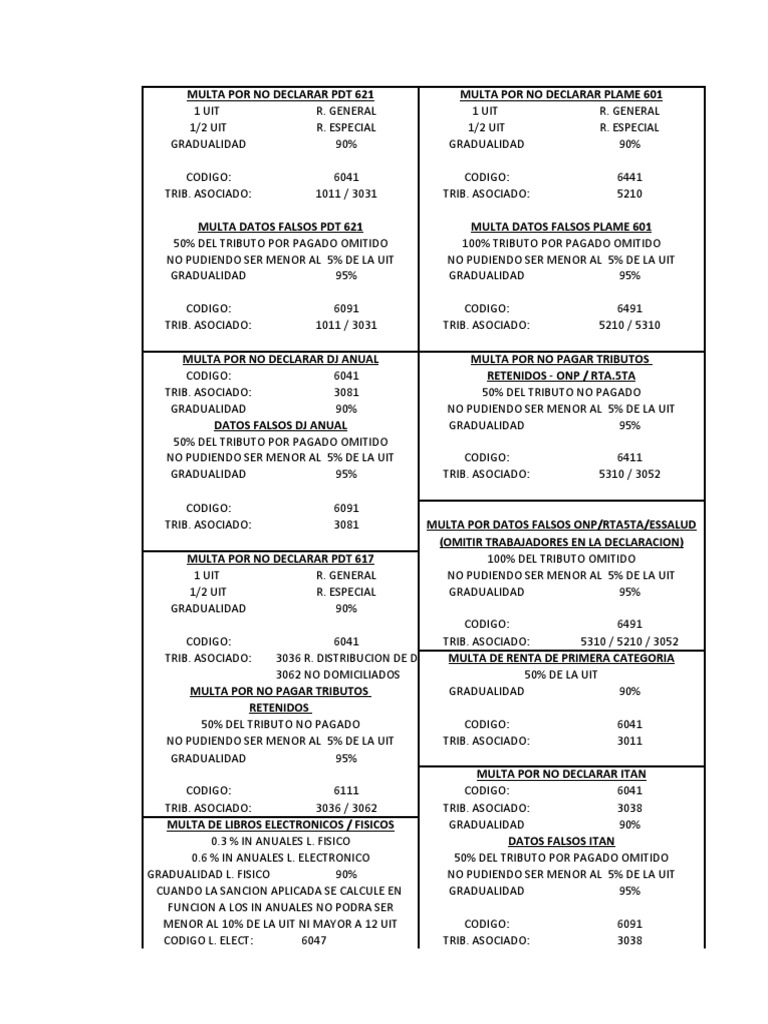 MULTA POR NO DECLARAR PDT 621
1 UIT R. GENERAL
1/2 UIT R. ESPECIAL
GRADUALIDAD 90%

CODIGO: 6041
TRIB. ASOCIADO: 1011 / 3031

MULTA DATOS FALSOS PDT 621
50% DEL TRIBUTO POR PAGADO OMITIDO
NO PUDIENDO SER MENOR AL 5% DE LA UIT
GRADUALIDAD 95%

CODIGO: 6091
TRIB. ASOCIADO: 1011 / 3031

MULTA POR NO DECLARAR DJ ANUAL
CODIGO: 6041
TRIB. ASOCIADO: 3081
GRADUALIDAD 90%
DATOS FALSOS DJ ANUAL
50% DEL TRIBUTO POR PAGADO OMITIDO
NO PUDIENDO SER MENOR AL 5% DE LA UIT
GRADUALIDAD 95%

CODIGO: 6091
TRIB. ASOCIADO: 3081

MULTA POR NO DECLARAR PDT 617
1 UIT R. GENERAL
1/2 UIT R. ESPECIAL
GRADUALIDAD 90%

CODIGO: 6041
TRIB. ASOCIADO: 3036 R. DISTRIBUCION DE D
3062 NO DOMICILIADOS
MULTA POR NO PAGAR TRIBUTOS RETENIDOS
50% DEL TRIBUTO NO PAGADO
NO PUDIENDO SER MENOR AL 5% DE LA UIT
GRADUALIDAD 95%

CODIGO: 6111
TRIB. ASOCIADO: 3036 / 3062

MULTA DE LIBROS ELECTRONICOS / FISICOS
0.3 % IN ANUALES L. FISICO
0.6 % IN ANUALES L. ELECTRONICO
GRADUALIDAD L. FISICO 90%
CUANDO LA SANCION APLICADA SE CALCULE EN FUNCION A LOS IN ANUALES NO PODRA SER MENOR AL 10% DE LA UIT NI MAYOR A 12 UIT
CODIGO L. ELECT: 6047

MULTA POR NO DECLARAR PLAME 601
1 UIT R. GENERAL
1/2 UIT R. ESPECIAL
GRADUALIDAD 90%

CODIGO: 6441
TRIB. ASOCIADO: 5210

MULTA DATOS FALSOS PLAME 601
100% TRIBUTO POR PAGADO OMITIDO
NO PUDIENDO SER MENOR AL 5% DE LA UIT
GRADUALIDAD 95%

CODIGO: 6491
TRIB. ASOCIADO: 5210 / 5310

MULTA POR NO PAGAR TRIBUTOS RETENIDOS - ONP / RTA.5TA
50% DEL TRIBUTO NO PAGADO
NO PUDIENDO SER MENOR AL 5% DE LA UIT
GRADUALIDAD 95%

CODIGO: 6411
TRIB. ASOCIADO: 5310 / 3052

MULTA POR DATOS FALSOS ONP/RTA5TA/ESSALUD
(OMITIR TRABAJADORES EN LA DECLARACION)
100% DEL TRIBUTO OMITIDO
NO PUDIENDO SER MENOR AL 5% DE LA UIT
GRADUALIDAD 95%

CODIGO: 6491
TRIB. ASOCIADO: 5310 / 5210 / 3052

MULTA DE RENTA DE PRIMERA CATEGORIA
50% DE LA UIT
GRADUALIDAD 90%

CODIGO: 6041
TRIB. ASOCIADO: 3011

MULTA POR NO DECLARAR ITAN
CODIGO: 6041
TRIB. ASOCIADO: 3038
GRADUALIDAD 90%
DATOS FALSOS ITAN
50% DEL TRIBUTO POR PAGADO OMITIDO
NO PUDIENDO SER MENOR AL 5% DE LA UIT
GRADUALIDAD 95%

CODIGO: 6091
TRIB. ASOCIADO: 3038